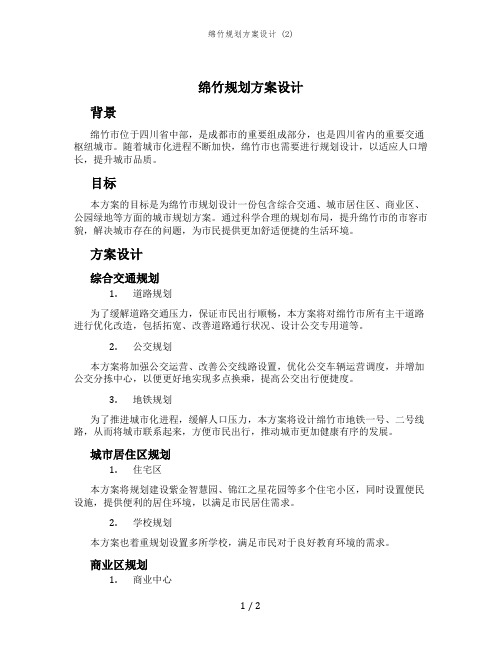 绵竹规划方案设计 (2)

绵竹规划方案设计

背景

绵竹市位于四川省中部，是成都市的重要组成部分，也是四川省内的重要交通枢纽城市。随着城市化进程不断加快，绵竹市也需要进行规划设计，以适应人口增长，提升城市品质。

目标

本方案的目标是为绵竹市规划设计一份包含综合交通、城市居住区、商业区、公园绿地等方面的城市规划方案。通过科学合理的规划布局，提升绵竹市的市容市貌，解决城市存在的问题，为市民提供更加舒适便捷的生活环境。

方案设计

综合交通规划

1. 道路规划

为了缓解道路交通压力，保证市民出行顺畅，本方案将对绵竹市所有主干道路进行优化改造，包括拓宽、改善道路通行状况、设计公交专用道等。

2. 公交规划

本方案将加强公交运营、改善公交线路设置，优化公交车辆运营调度，并增加公交分拣中心，以便更好地实现多点换乘，提高公交出行便捷度。

3. 地铁规划

为了推进城市化进程，缓解人口压力，本方案将设计绵竹市地铁一号、二号线路，从而将城市联系起来，方便市民出行，推动城市更加健康有序的发展。

城市居住区规划

1. 住宅区

本方案将规划建设紫金智慧园、锦江之星花园等多个住宅小区，同时设置便民设施，提供便利的居住环境，以满足市民居住需求。

2. 学校规划

本方案也着重规划设置多所学校，满足市民对于良好教育环境的需求。

商业区规划

1. 商业中心

1 / 2